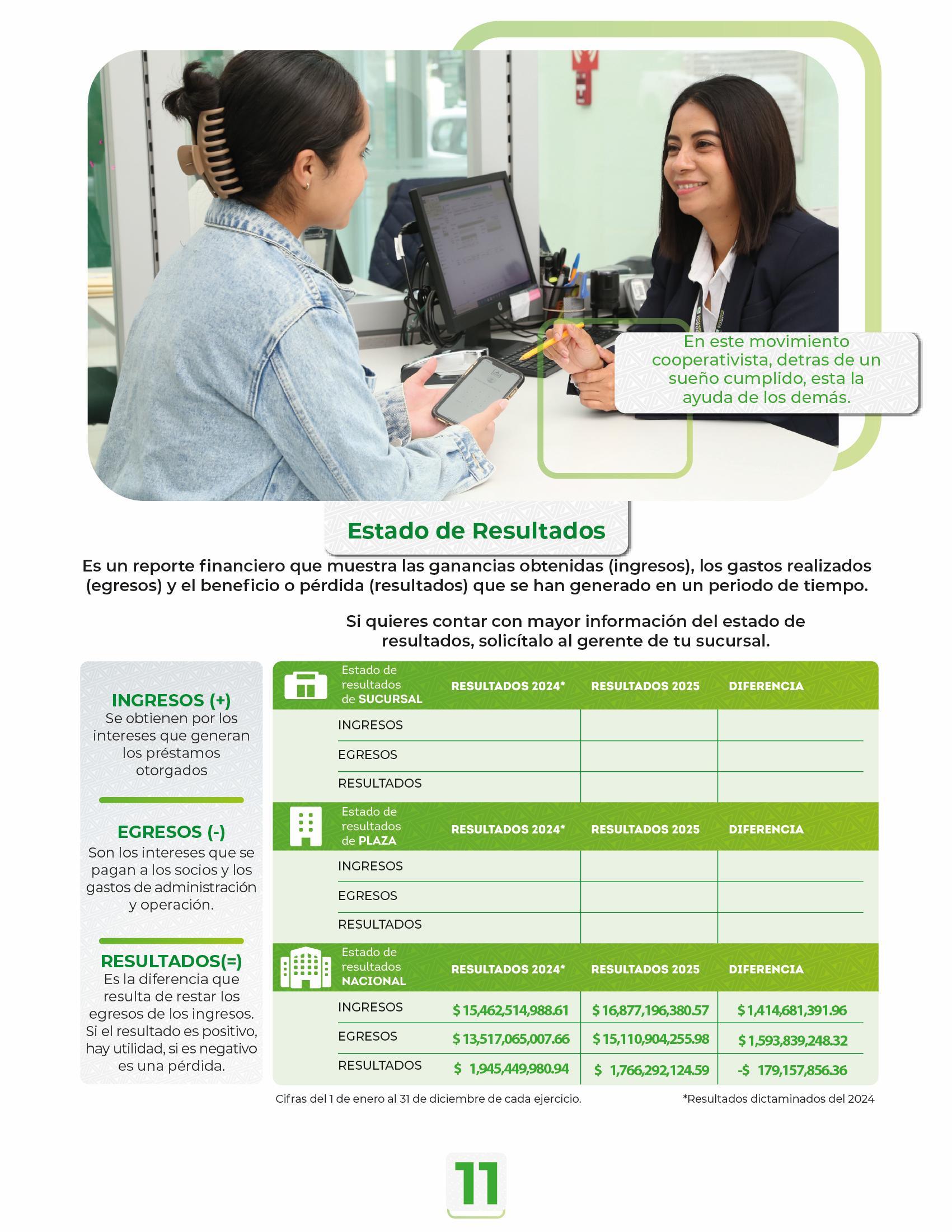 En este movimiento cooperativista, detras de un sueño cumplido, esta la ayuda de los demás.

Estado de Resultados

Es un reporte financiero que muestra las ganancias obtenidas (ingresos), los gastos realizados (egresos) y el beneficio o pérdida (resultados) que se han generado en un periodo de tiempo.

Si quieres contar con mayor información del estado de resultados, solicítalo al gerente de tu sucursal.

INGRESOS (+)
Se obtienen por los intereses que generan los préstamos otorgados

EGRESOS (-)
Son los intereses que se pagan a los socios y los gastos de administración y operación.

RESULTADOS(=)
Es la diferencia que resulta de restar los egresos de los ingresos. Si el resultado es positivo, hay utilidad, si es negativo es una pérdida.

| Estado de resultados de SUCURSAL | RESULTADOS 2024* | RESULTADOS 2025 | DIFERENCIA |
|---|---|---|---|
| INGRESOS | | | |
| EGRESOS | | | |
| RESULTADOS | | | |

| Estado de resultados de PLAZA | RESULTADOS 2024* | RESULTADOS 2025 | DIFERENCIA |
|---|---|---|---|
| INGRESOS | | | |
| EGRESOS | | | |
| RESULTADOS | | | |

| Estado de resultados NACIONAL | RESULTADOS 2024* | RESULTADOS 2025 | DIFERENCIA |
|---|---|---|---|
| INGRESOS | $ 15,462,514,988.61 | $ 16,877,196,380.57 | $ 1,414,681,391.96 |
| EGRESOS | $ 13,517,065,007.66 | $ 15,110,904,255.98 | $ 1,593,839,248.32 |
| RESULTADOS | $ 1,945,449,980.94 | $ 1,766,292,124.59 | -$ 179,157,856.36 |

Cifras del 1 de enero al 31 de diciembre de cada ejercicio.

*Resultados dictaminados del 2024

11